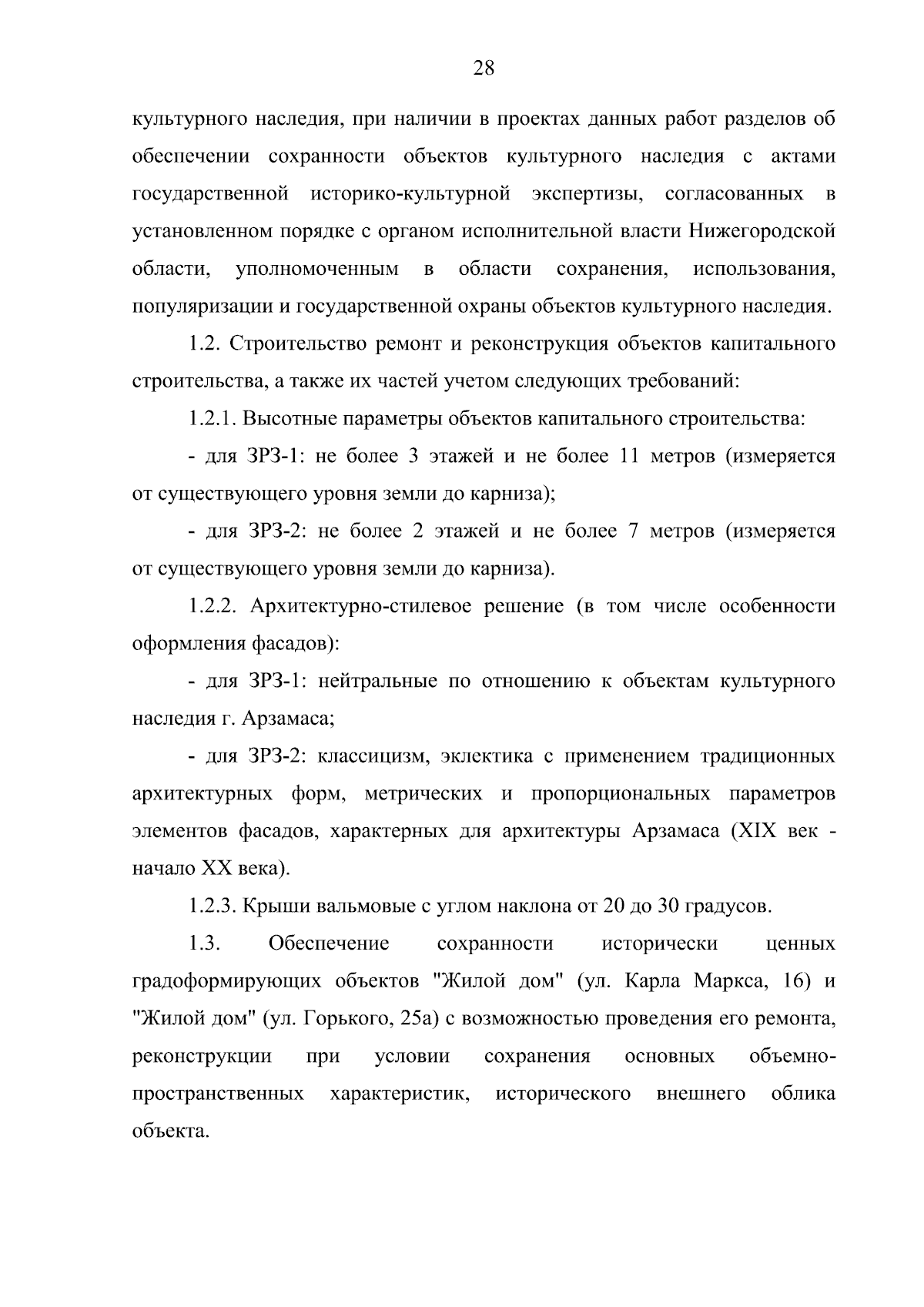 28

культурного наследия, при наличии в проектах данных работ разделов об обеспечении сохранности объектов культурного наследия с актами государственной историко-культурной экспертизы, согласованных в установленном порядке с органом исполнительной власти Нижегородской области, уполномоченным в области сохранения, использования, популяризации и государственной охраны объектов культурного наследия.

1.2. Строительство ремонт и реконструкция объектов капитального строительства, а также их частей учетом следующих требований:

1.2.1. Высотные параметры объектов капитального строительства:

- для ЗРЗ-1: не более 3 этажей и не более 11 метров (измеряется от существующего уровня земли до карниза);

- для ЗРЗ-2: не более 2 этажей и не более 7 метров (измеряется от существующего уровня земли до карниза).

1.2.2. Архитектурно-стилевое решение (в том числе особенности оформления фасадов):

- для ЗРЗ-1: нейтральные по отношению к объектам культурного наследия г. Арзамаса;

- для ЗРЗ-2: классицизм, эклектика с применением традиционных архитектурных форм, метрических и пропорциональных параметров элементов фасадов, характерных для архитектуры Арзамаса (XIX век - начало XX века).

1.2.3. Крыши вальмовые с углом наклона от 20 до 30 градусов.

1.3. Обеспечение сохранности исторически ценных градоформирующих объектов "Жилой дом" (ул. Карла Маркса, 16) и "Жилой дом" (ул. Горького, 25а) с возможностью проведения его ремонта, реконструкции при условии сохранения основных объемно-пространственных характеристик, исторического внешнего облика объекта.